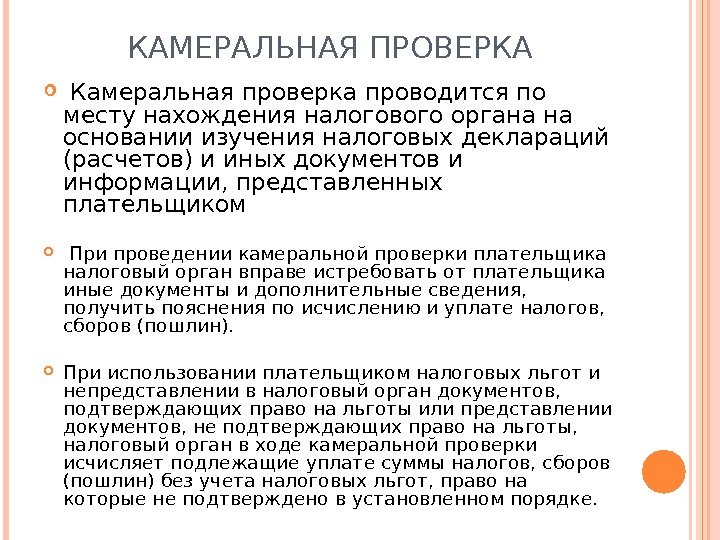 КАМЕРАЛЬНАЯ ПРОВЕРКА

Камеральная проверка проводится по месту нахождения налогового органа на основании изучения налоговых деклараций (расчетов) и иных документов и информации, представленных плательщиком

При проведении камеральной проверки плательщика налоговый орган вправе истребовать от плательщика иные документы и дополнительные сведения, получить пояснения по исчислению и уплате налогов, сборов (пошлин).

При использовании плательщиком налоговых льгот и непредставлении в налоговый орган документов, подтверждающих право на льготы или представлении документов, не подтверждающих право на льготы, налоговый орган в ходе камеральной проверки исчисляет подлежащие уплате суммы налогов, сборов (пошлин) без учета налоговых льгот, право на которые не подтверждено в установленном порядке.